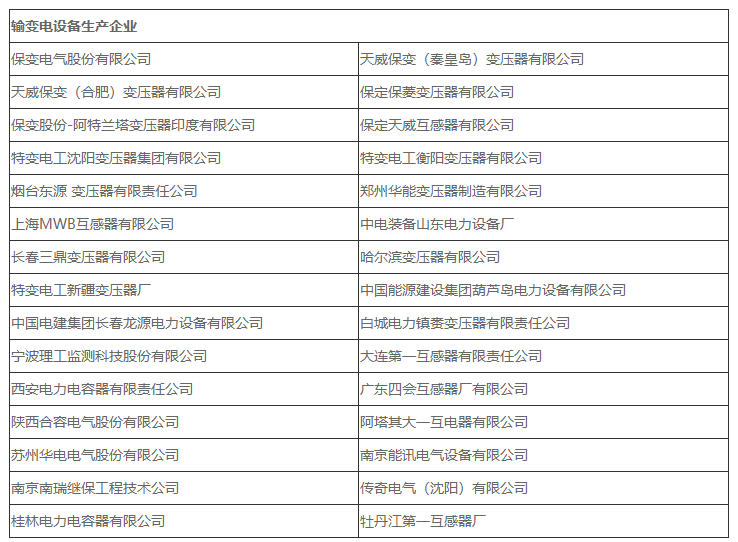 | 输变电设备生产企业 | |
|---|---|
| 保变电气股份有限公司 | 天威保变（秦皇岛）变压器有限公司 |
| 天威保变（合肥）变压器有限公司 | 保定保菱变压器有限公司 |
| 保变股份-阿特兰塔变压器印度有限公司 | 保定天威互感器有限公司 |
| 特变电工沈阳变压器集团有限公司 | 特变电工衡阳变压器有限公司 |
| 烟台东源 变压器有限责任公司 | 郑州华能变压器制造有限公司 |
| 上海MWB互感器有限公司 | 中电装备山东电力设备厂 |
| 长春三鼎变压器有限公司 | 哈尔滨变压器有限公司 |
| 特变电工新疆变压器厂 | 中国能源建设集团葫芦岛电力设备有限公司 |
| 中国电建集团长春龙源电力设备有限公司 | 白城电力镇赉变压器有限责任公司 |
| 宁波理工监测科技股份有限公司 | 大连第一互感器有限责任公司 |
| 西安电力电容器有限责任公司 | 广东四会互感器厂有限公司 |
| 陕西合容电气股份有限公司 | 阿塔其大一互电器有限公司 |
| 苏州华电电气股份有限公司 | 南京能讯电气设备有限公司 |
| 南京南瑞继保工程技术公司 | 传奇电气（沈阳）有限公司 |
| 桂林电力电容器有限公司 | 牡丹江第一互感器厂 |